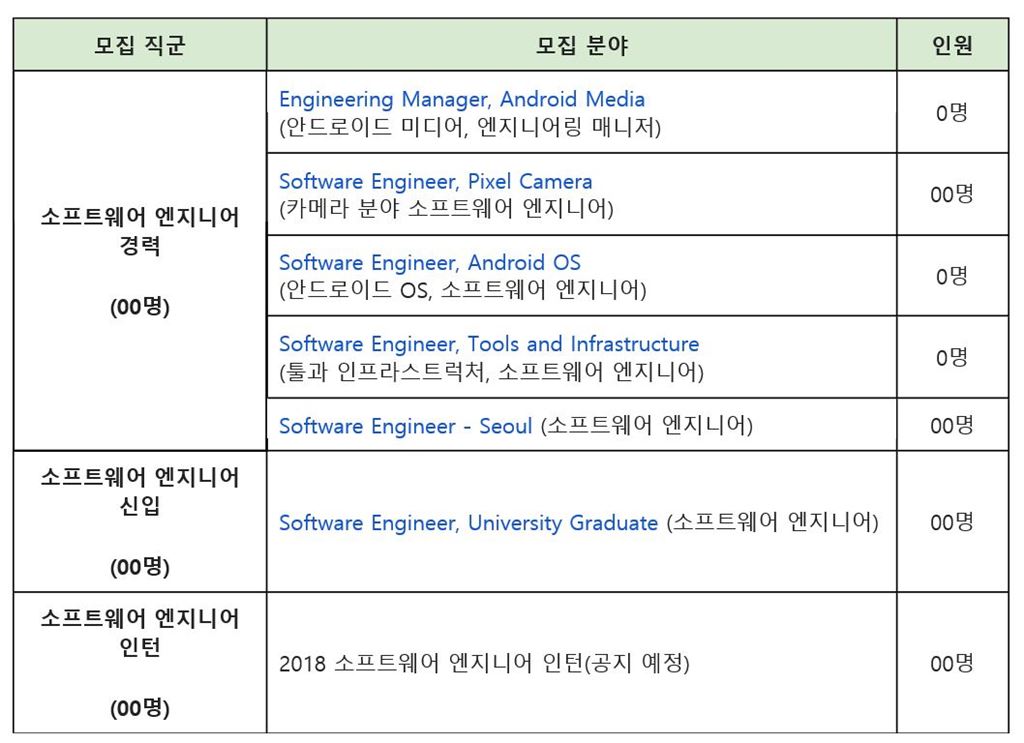 | 모집 직군 | 모집 분야 | 인원 |
|---|---|---|
| 소프트웨어 엔지니어 경력 (00명) | Engineering Manager, Android Media (안드로이드 미디어, 엔지니어링 매니저) | 0명 |
| | Software Engineer, Pixel Camera (카메라 분야 소프트웨어 엔지니어) | 00명 |
| | Software Engineer, Android OS (안드로이드 OS, 소프트웨어 엔지니어) | 0명 |
| | Software Engineer, Tools and Infrastructure (툴과 인프라스트럭처, 소프트웨어 엔지니어) | 0명 |
| | Software Engineer - Seoul (소프트웨어 엔지니어) | 00명 |
| 소프트웨어 엔지니어 신입 (00명) | Software Engineer, University Graduate (소프트웨어 엔지니어) | 00명 |
| 소프트웨어 엔지니어 인턴 (00명) | 2018 소프트웨어 엔지니어 인턴(공지 예정) | 00명 |